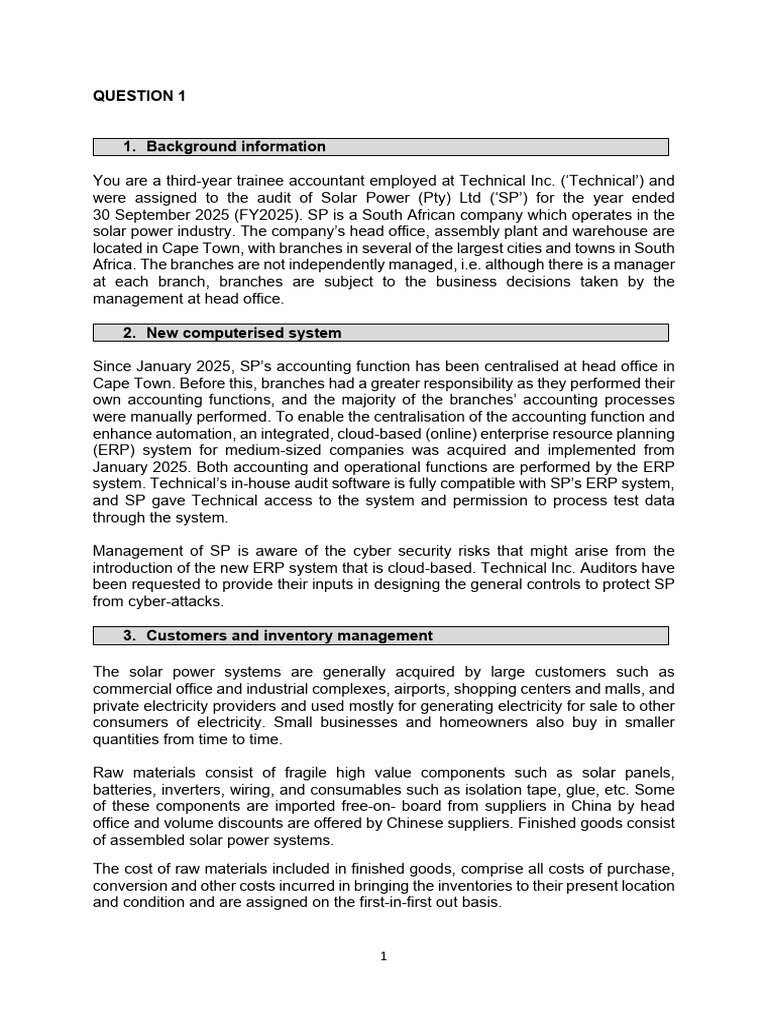 QUESTION 1

1. Background information

You are a third-year trainee accountant employed at Technical Inc. ('Technical') and were assigned to the audit of Solar Power (Pty) Ltd ('SP') for the year ended 30 September 2025 (FY2025). SP is a South African company which operates in the solar power industry. The company's head office, assembly plant and warehouse are located in Cape Town, with branches in several of the largest cities and towns in South Africa. The branches are not independently managed, i.e. although there is a manager at each branch, branches are subject to the business decisions taken by the management at head office.

2. New computerised system

Since January 2025, SP's accounting function has been centralised at head office in Cape Town. Before this, branches had a greater responsibility as they performed their own accounting functions, and the majority of the branches' accounting processes were manually performed. To enable the centralisation of the accounting function and enhance automation, an integrated, cloud-based (online) enterprise resource planning (ERP) system for medium-sized companies was acquired and implemented from January 2025. Both accounting and operational functions are performed by the ERP system. Technical's in-house audit software is fully compatible with SP's ERP system, and SP gave Technical access to the system and permission to process test data through the system.

Management of SP is aware of the cyber security risks that might arise from the introduction of the new ERP system that is cloud-based. Technical Inc. Auditors have been requested to provide their inputs in designing the general controls to protect SP from cyber-attacks.

3. Customers and inventory management

The solar power systems are generally acquired by large customers such as commercial office and industrial complexes, airports, shopping centers and malls, and private electricity providers and used mostly for generating electricity for sale to other consumers of electricity. Small businesses and homeowners also buy in smaller quantities from time to time.

Raw materials consist of fragile high value components such as solar panels, batteries, inverters, wiring, and consumables such as isolation tape, glue, etc. Some of these components are imported free-on- board from suppliers in China by head office and volume discounts are offered by Chinese suppliers. Finished goods consist of assembled solar power systems.

The cost of raw materials included in finished goods, comprise all costs of purchase, conversion and other costs incurred in bringing the inventories to their present location and condition and are assigned on the first-in-first out basis.

1